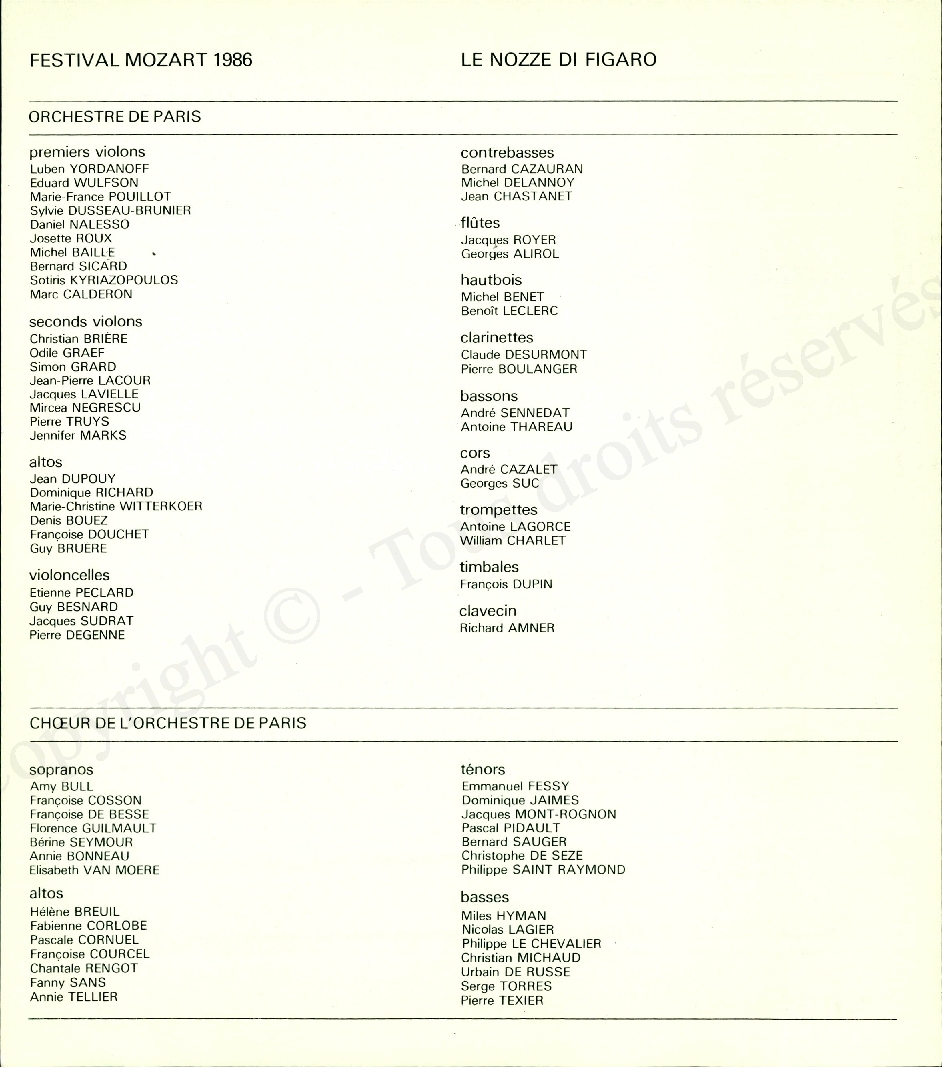 FESTIVAL MOZART 1986

LE NOZZE DI FIGARO

ORCHESTRE DE PARIS

premiers violons
Luben YORDANOFF
Eduard WULFSON
Marie-France POUILLOT
Sylvie DUSSEAU-BRUNIER
Daniel NALESSO
Josette ROUX
Michel BAILLE
Bernard SICARD
Sotiris KYRIAZOPOULOS
Marc CALDERON

seconds violons
Christian BRIÈRE
Odile GRAEF
Simon GRARD
Jean-Pierre LACOUR
Jacques LAVIELLE
Mircea NEGRESCU
Pierre TRUYS
Jennifer MARKS

altos
Jean DUPOUY
Dominique RICHARD
Marie-Christine WITTERKOER
Denis BOUEZ
Françoise DOUCHET
Guy BRUERE

violoncelles
Etienne PECLARD
Guy BESNARD
Jacques SUDRAT
Pierre DEGENNE

contrebasses
Bernard CAZAURAN
Michel DELANNOY
Jean CHASTANET

flûtes
Jacques ROYER
Georges ALIROL

hautbois
Michel BENET
Benoît LECLERC

clarinettes
Claude DESURMONT
Pierre BOULANGER

bassons
André SENNEDAT
Antoine THAREAU

cors
André CAZALET
Georges SUC

trompettes
Antoine LAGORCE
William CHARLET

timbales
François DUPIN

clavecin
Richard AMNER

CHŒUR DE L'ORCHESTRE DE PARIS

sopranos
Amy BULL
Françoise COSSON
Françoise DE BESSE
Florence GUILMAULT
Bérine SEYMOUR
Annie BONNEAU
Elisabeth VAN MOERE

altos
Hélène BREUIL
Fabienne CORLOBE
Pascale CORNUEL
Françoise COURCEL
Chantale RENGOT
Fanny SANS
Annie TELLIER

ténors
Emmanuel FESSY
Dominique JAIMES
Jacques MONT-ROGNON
Pascal PIDAULT
Bernard SAUGER
Christophe DE SEZE
Philippe SAINT RAYMOND

basses
Miles HYMAN
Nicolas LAGIER
Philippe LE CHEVALIER
Christian MICHAUD
Urbain DE RUSSE
Serge TORRES
Pierre TEXIER

Copyright © - Tous droits réservés